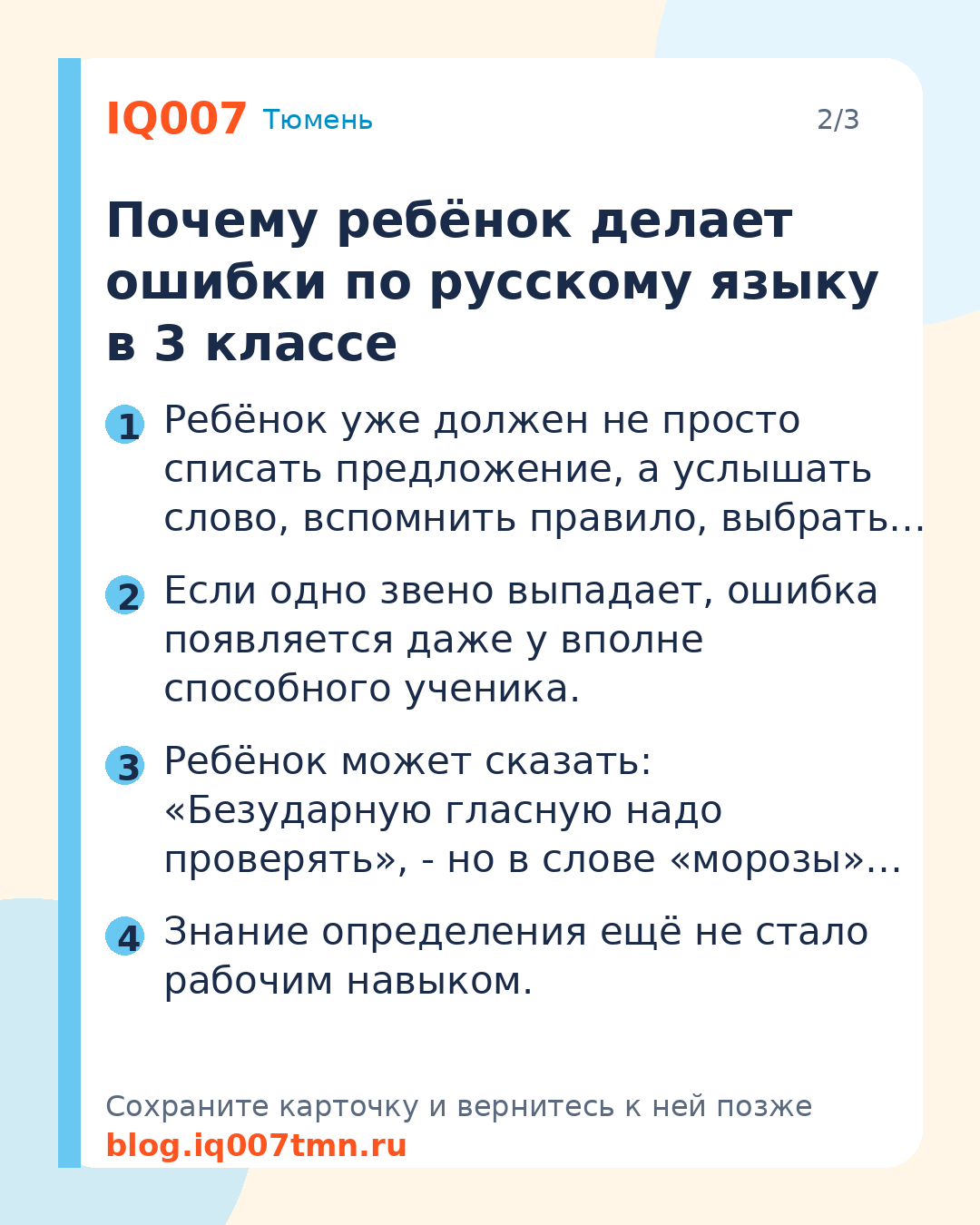 IQ007 Тюмень 2/3

Почему ребёнок делает ошибки по русскому языку в 3 классе

1 Ребёнок уже должен не просто списать предложение, а услышать слово, вспомнить правило, выбрать…

2 Если одно звено выпадает, ошибка появляется даже у вполне способного ученика.

3 Ребёнок может сказать: «Безударную гласную надо проверять», - но в слове «морозы»…

4 Знание определения ещё не стало рабочим навыком.

Сохраните карточку и вернитесь к ней позже
blog.iq007tmn.ru